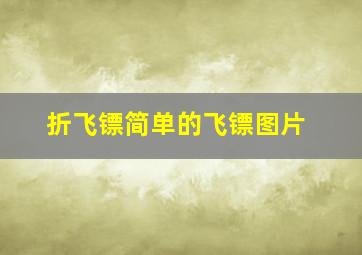 折飞镖简单的飞镖图片